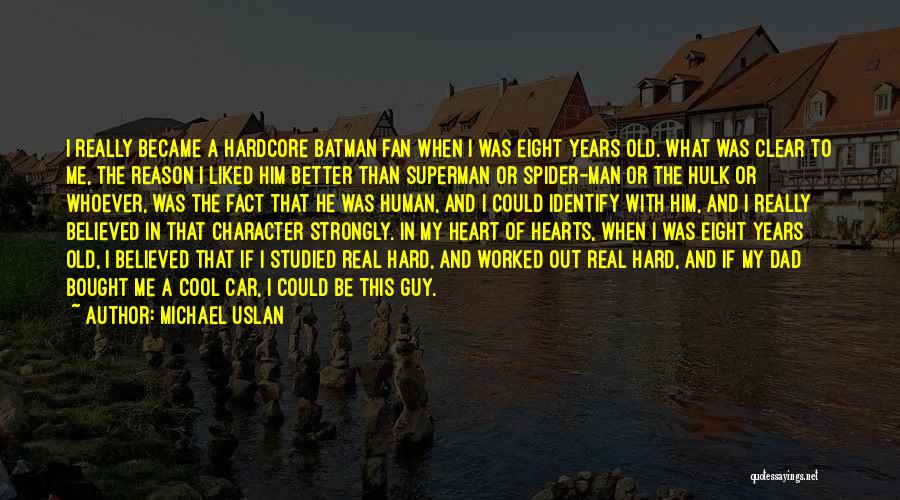 I REALLY BECAME A HARDCORE BATMAN FAN WHEN I WAS EIGHT YEARS OLD. WHAT WAS CLEAR TO ME, THE REASON I LIKED HIM BETTER THAN SUPERMAN OR SPIDER-MAN OR THE HULK OR WHOEVER, WAS THE FACT THAT HE WAS HUMAN, AND I COULD IDENTIFY WITH HIM, AND I REALLY BELIEVED IN THAT CHARACTER STRONGLY. IN MY HEART OF HEARTS, WHEN I WAS EIGHT YEARS OLD, I BELIEVED THAT IF I STUDIED REAL HARD, AND WORKED OUT REAL HARD, AND IF MY DAD BOUGHT ME A COOL CAR, I COULD BE THIS GUY.

~ AUTHOR: MICHAEL USLAN

quotessayings.net